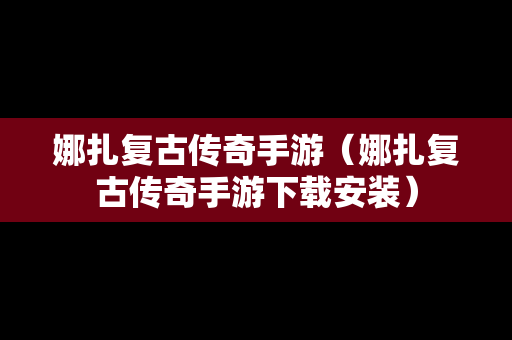 娜扎复古传奇手游（娜扎复古传奇手游下载安装）